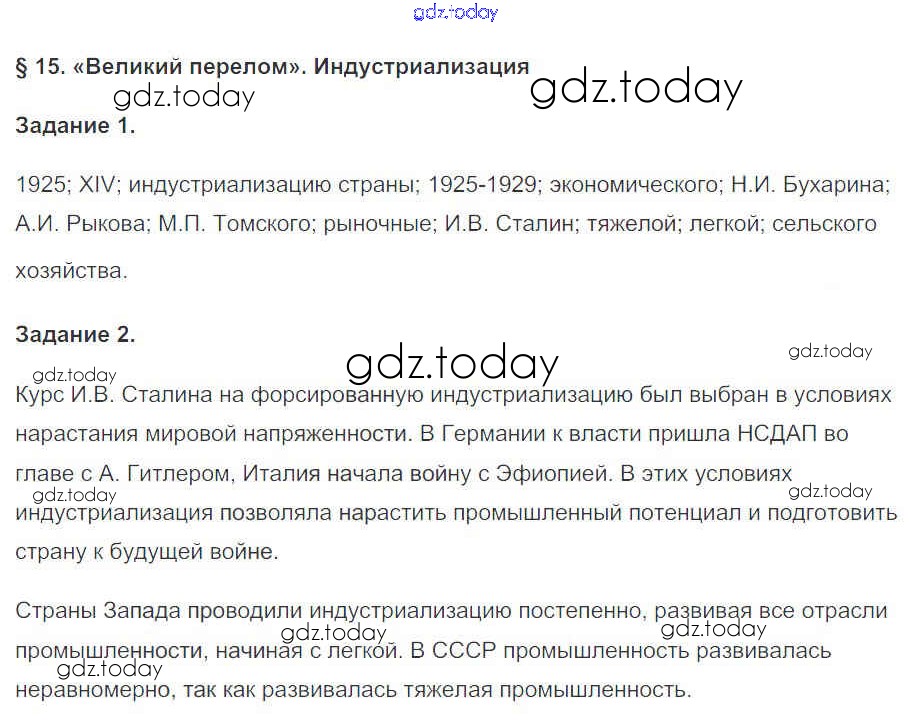 § 15. «Великий перелом». Индустриализация

Задание 1.

1925; XIV; индустриализацию страны; 1925-1929; экономического; Н.И. Бухарина; А.И. Рыкова; М.П. Томского; рыночные; И.В. Сталин; тяжелой; легкой; сельского хозяйства.

Задание 2.

Курс И.В. Сталина на форсированную индустриализацию был выбран в условиях нарастания мировой напряженности. В Германии к власти пришла НСДАП во главе с А. Гитлером, Италия начала войну с Эфиопией. В этих условиях индустриализация позволяла нарастить промышленный потенциал и подготовить страну к будущей войне.

Страны Запада проводили индустриализацию постепенно, развивая все отрасли промышленности, начиная с легкой. В СССР промышленность развивалась неравномерно, так как развивалась тяжелая промышленность.

gdz.today